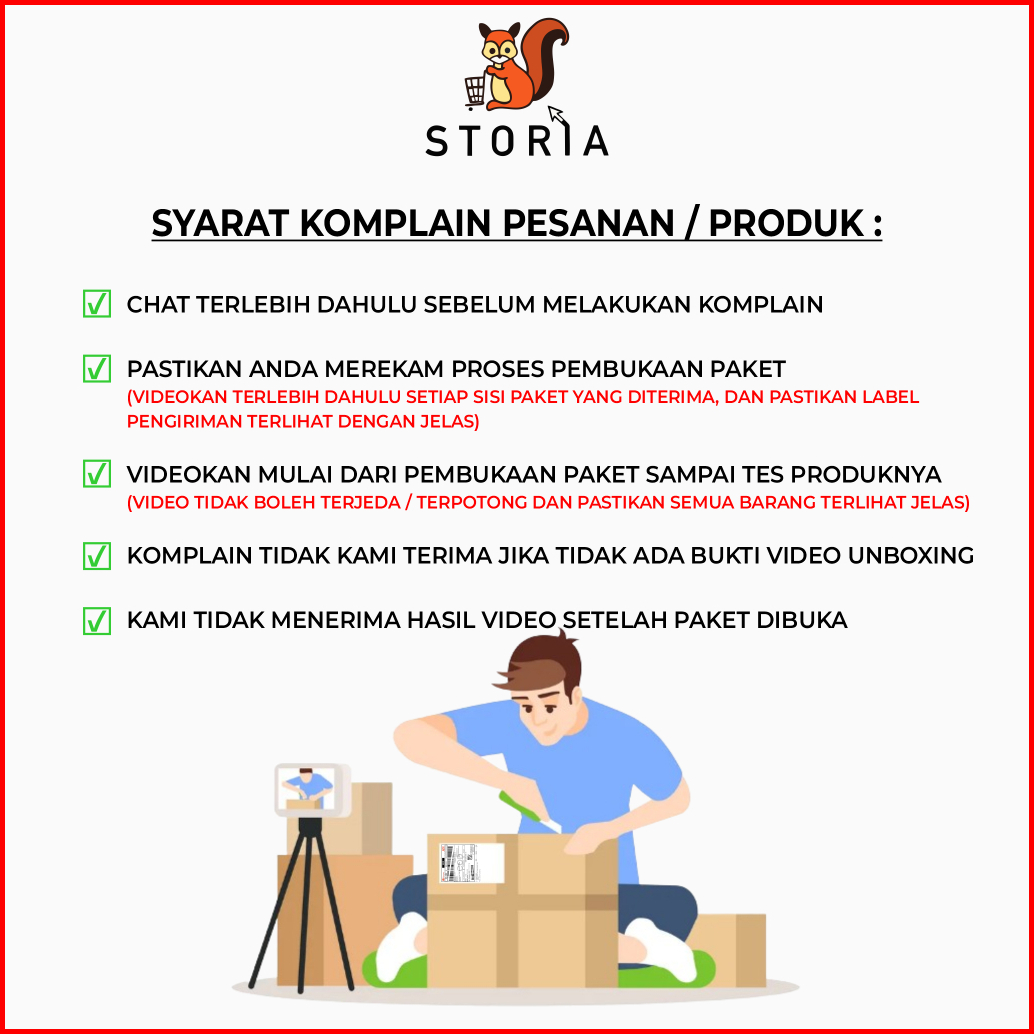 STORIA

SYARAT KOMPLAIN PESANAN / PRODUK :

☑ CHAT TERLEBIH DAHULU SEBELUM MELAKUKAN KOMPLAIN

☑ PASTIKAN ANDA MEREKAM PROSES PEMBUKAAN PAKET
(VIDEOKAN TERLEBIH DAHULU SETIAP SISI PAKET YANG DITERIMA, DAN PASTIKAN LABEL PENGIRIMAN TERLIHAT DENGAN JELAS)

☑ VIDEOKAN MULAI DARI PEMBUKAAN PAKET SAMPAI TES PRODUKNYA
(VIDEO TIDAK BOLEH TERJEDA / TERPOTONG DAN PASTIKAN SEMUA BARANG TERLIHAT JELAS)

☑ KOMPLAIN TIDAK KAMI TERIMA JIKA TIDAK ADA BUKTI VIDEO UNBOXING

☑ KAMI TIDAK MENERIMA HASIL VIDEO SETELAH PAKET DIBUKA